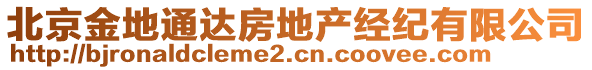 北京金地通达房地产经纪有限公司
http://bjronaldcleme2.cn.coovee.com